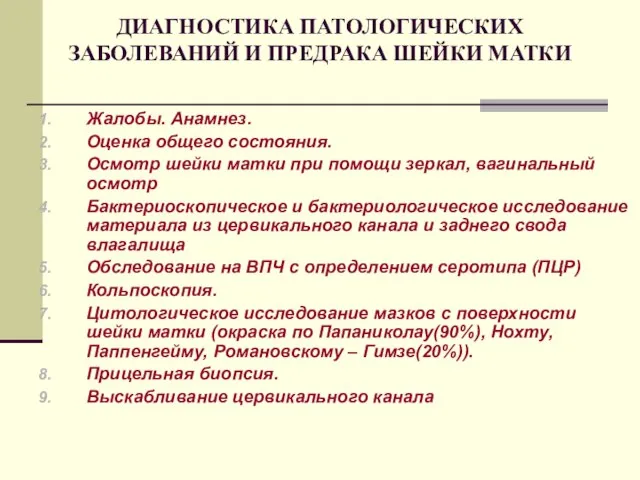 ДИАГНОСТИКА ПАТОЛОГИЧЕСКИХ ЗАБОЛЕВАНИЙ И ПРЕДРАКА ШЕЙКИ МАТКИ

1. Жалобы. Анамнез.
2. Оценка общего состояния.
3. Осмотр шейки матки при помощи зеркал, вагинальный осмотр
4. Бактериоскопическое и бактериологическое исследование материала из цервикального канала и заднего свода влагалища
5. Обследование на ВПЧ с определением серотипа (ПЦР)
6. Кольпоскопия.
7. Цитологическое исследование мазков с поверхности шейки матки (окраска по Папаниколау(90%), Нохту, Паппенгейму, Романовскому – Гимзе(20%)).
8. Прицельная биопсия.
9. Выскабливание цервикального канала